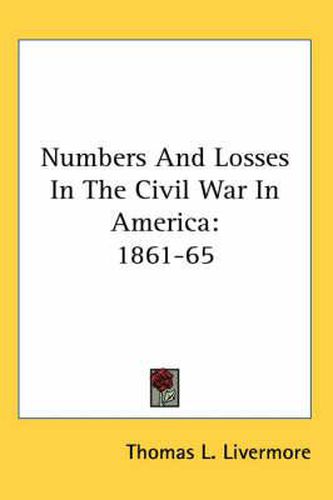 Numbers And Losses In The Civil War In America: 1861-65

Thomas L. Livermore